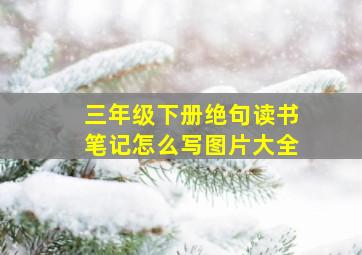 三年级下册绝句读书笔记怎么写图片大全